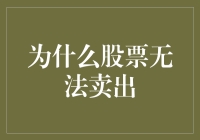 为什么股票无法卖出